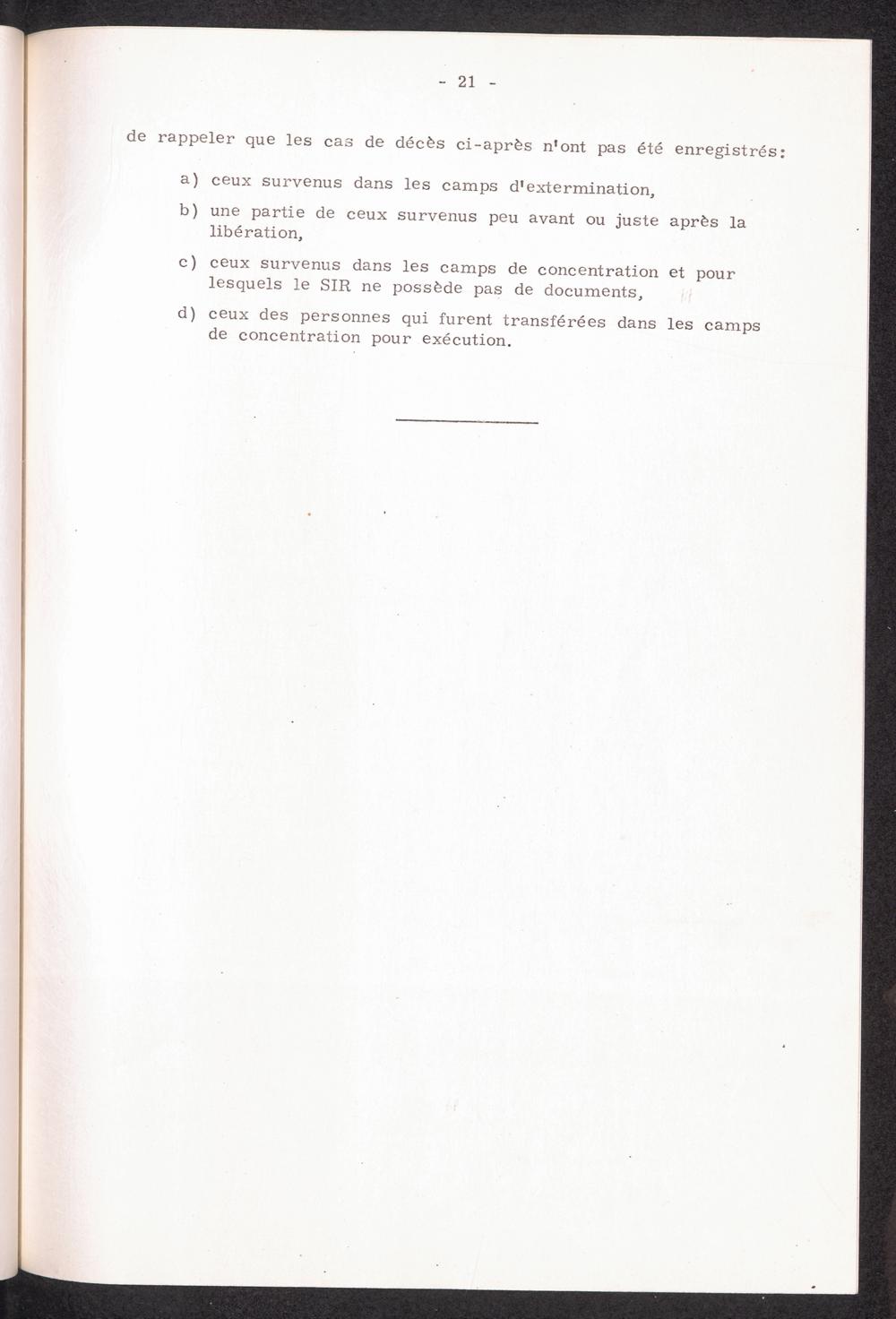 - 21 -

de rappeler que les cas de décès ci-après n'ont pas été enregistrés:

a) ceux survenus dans les camps d'extermination,

b) une partie de ceux survenus peu avant ou juste après la libération,

c) ceux survenus dans les camps de concentration et pour lesquels le SIR ne possède pas de documents,

d) ceux des personnes qui furent transférées dans les camps de concentration pour exécution.